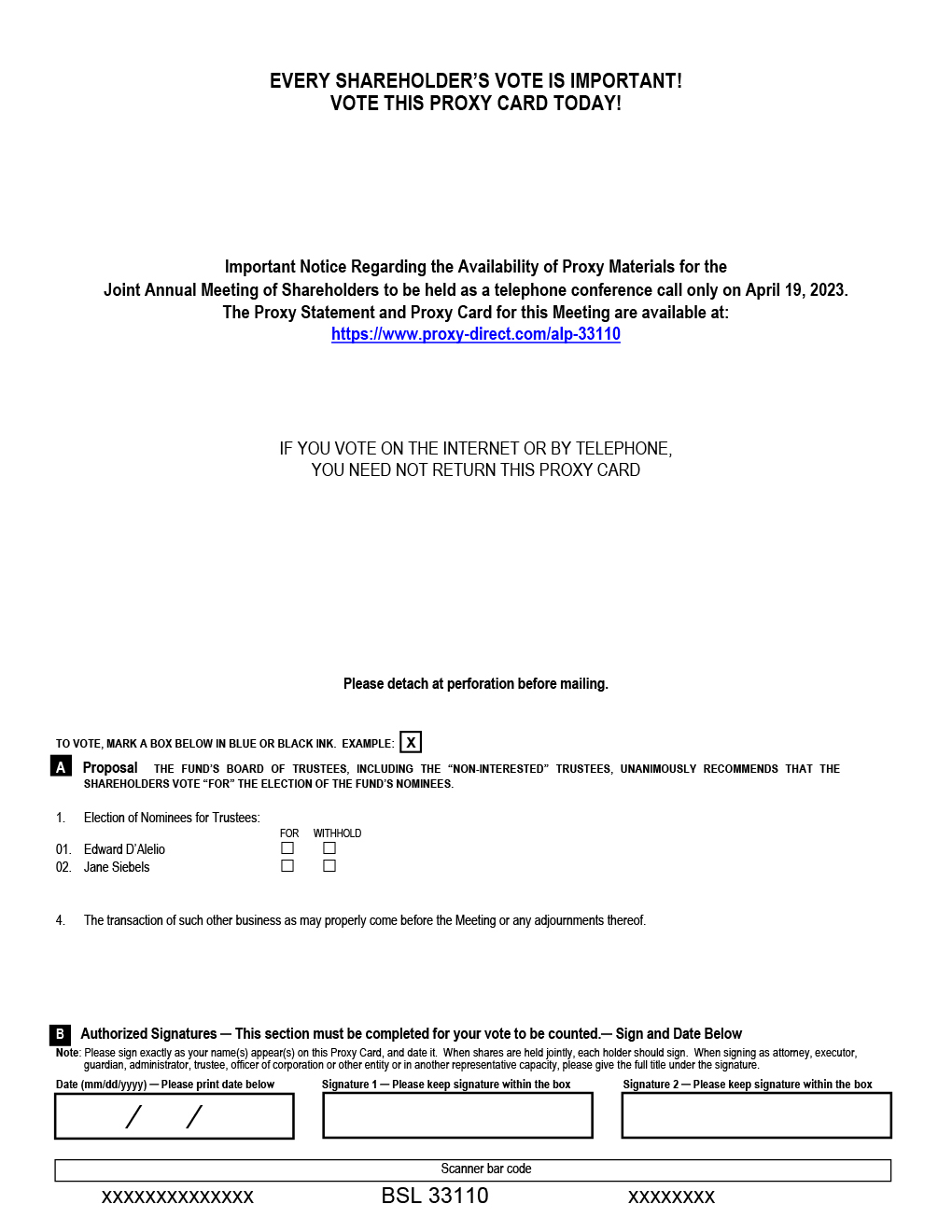 EVERY SHAREHOLDER'S VOTE IS IMPORTANT!
VOTE THIS PROXY CARD TODAY!

Important Notice Regarding the Availability of Proxy Materials for the Joint Annual Meeting of Shareholders to be held as a telephone conference call only on April 19, 2023. The Proxy Statement and Proxy Card for this Meeting are available at:
https://www.proxy-direct.com/alp-33110

IF YOU VOTE ON THE INTERNET OR BY TELEPHONE, YOU NEED NOT RETURN THIS PROXY CARD

Please detach at perforation before mailing.

TO VOTE, MARK A BOX BELOW IN BLUE OR BLACK INK. EXAMPLE: X

A Proposal THE FUND'S BOARD OF TRUSTEES, INCLUDING THE "NON-INTERESTED" TRUSTEES, UNANIMOUSLY RECOMMENDS THAT THE SHAREHOLDERS VOTE "FOR" THE ELECTION OF THE FUND'S NOMINEES.

1. Election of Nominees for Trustees:

| | FOR | WITHHOLD |
|---|---|---|
| 01. Edward D'Alelio | ☐ | ☐ |
| 02. Jane Siebels | ☐ | ☐ |

4. The transaction of such other business as may properly come before the Meeting or any adjournments thereof.

B Authorized Signatures — This section must be completed for your vote to be counted.— Sign and Date Below
Note: Please sign exactly as your name(s) appear(s) on this Proxy Card, and date it. When shares are held jointly, each holder should sign. When signing as attorney, executor, guardian, administrator, trustee, officer of corporation or other entity or in another representative capacity, please give the full title under the signature.

Date (mm/dd/yyyy) — Please print date below
/ /
Signature 1 — Please keep signature within the box
Signature 2 — Please keep signature within the box

Scanner bar code

xxxxxxxxxxxxxx BSL 33110 xxxxxxxx